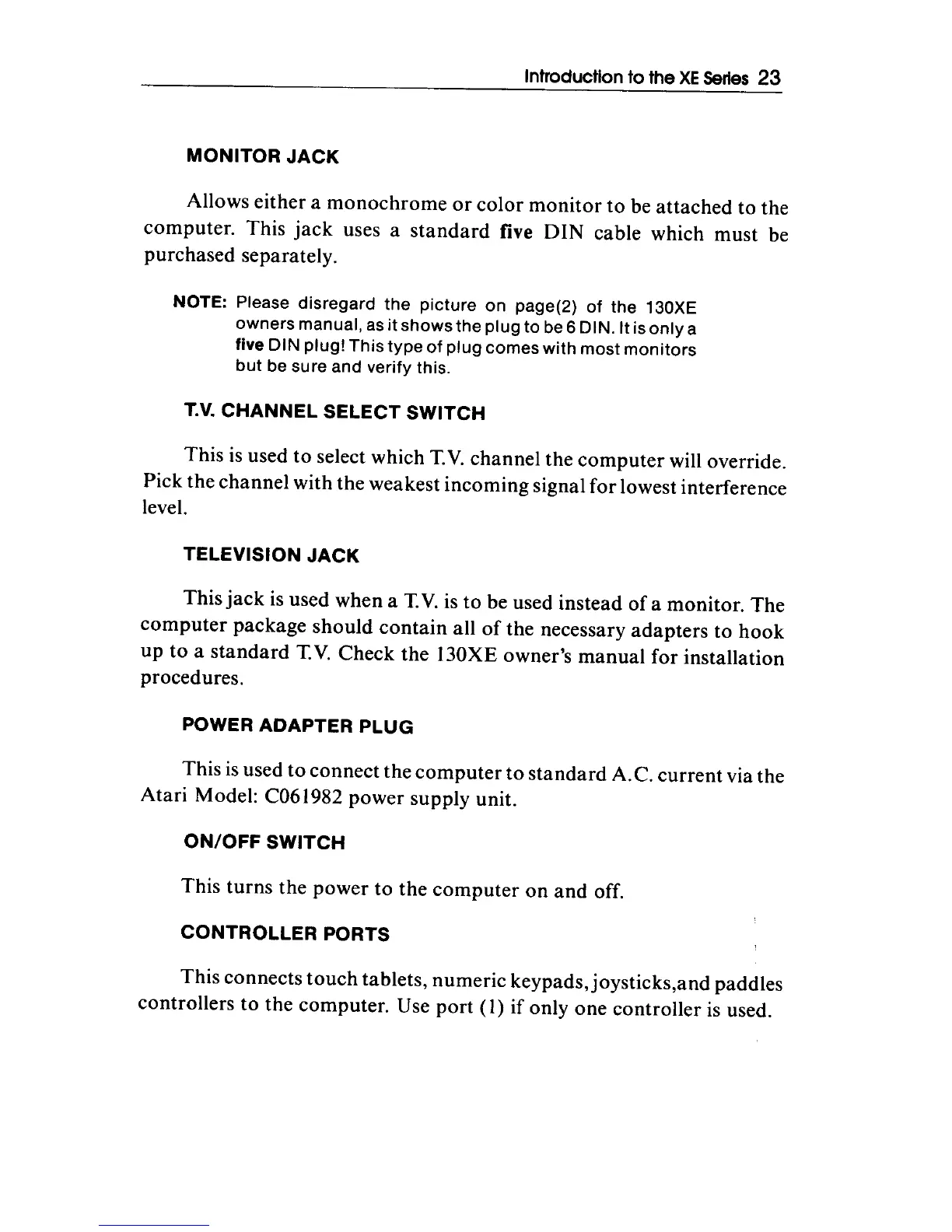 Introduction to the XE Series 23

MONITOR JACK

Allows either a monochrome or color monitor to be attached to the computer. This jack uses a standard five DIN cable which must be purchased separately.

NOTE: Please disregard the picture on page(2) of the 130XE owners manual, as it shows the plug to be 6 DIN. It is only a five DIN plug! This type of plug comes with most monitors but be sure and verify this.

T.V. CHANNEL SELECT SWITCH

This is used to select which T.V. channel the computer will override. Pick the channel with the weakest incoming signal for lowest interference level.

TELEVISION JACK

This jack is used when a T.V. is to be used instead of a monitor. The computer package should contain all of the necessary adapters to hook up to a standard T.V. Check the 130XE owner's manual for installation procedures.

POWER ADAPTER PLUG

This is used to connect the computer to standard A.C. current via the Atari Model: C061982 power supply unit.

ON/OFF SWITCH

This turns the power to the computer on and off.

CONTROLLER PORTS

This connects touch tablets, numeric keypads, joysticks,and paddles controllers to the computer. Use port (1) if only one controller is used.